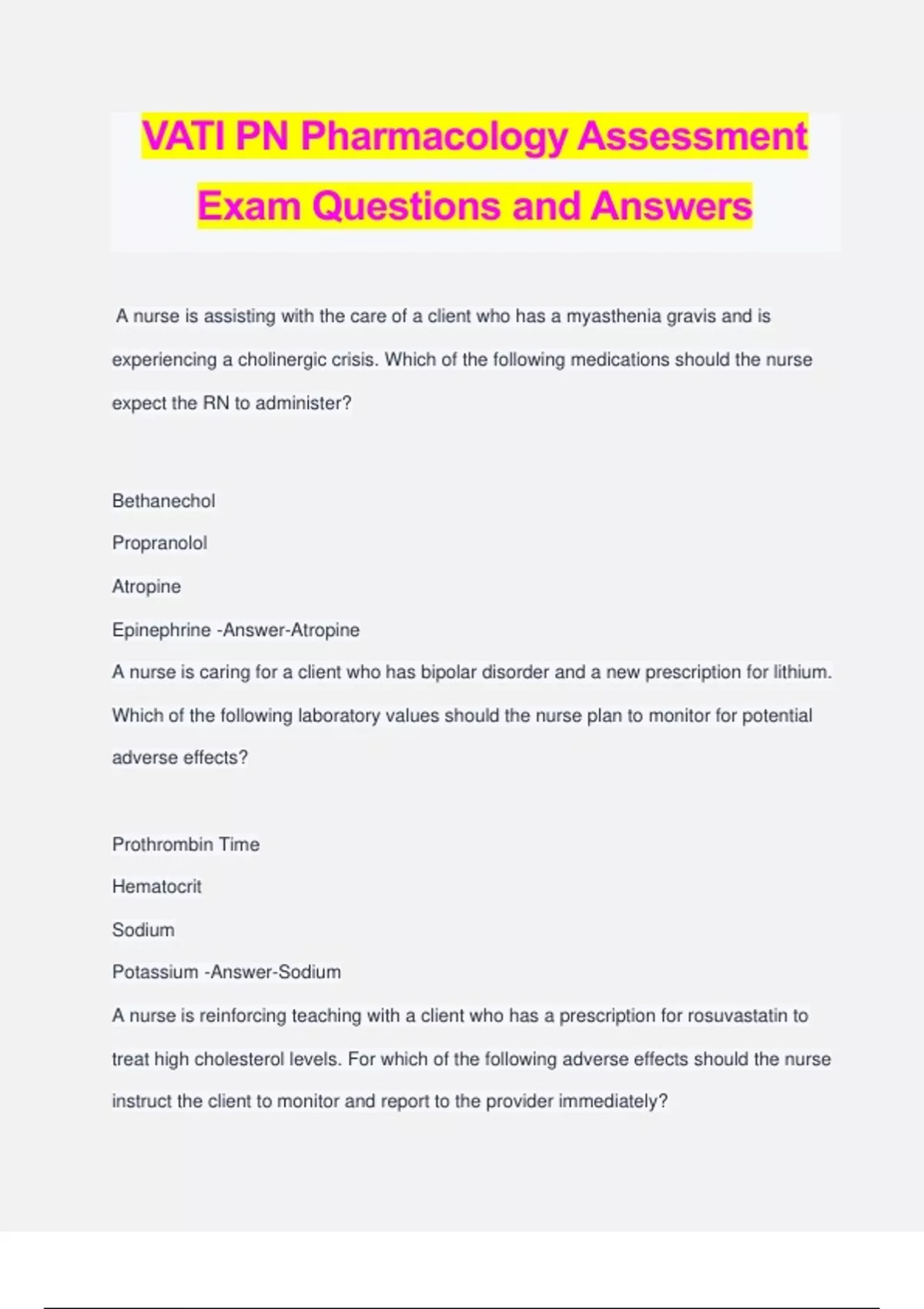 VATI PN Pharmacology Assessment Exam Questions and Answers

A nurse is assisting with the care of a client who has a myasthenia gravis and is experiencing a cholinergic crisis. Which of the following medications should the nurse expect the RN to administer?

Bethanechol

Propranolol

Atropine

Epinephrine -Answer-Atropine

A nurse is caring for a client who has bipolar disorder and a new prescription for lithium. Which of the following laboratory values should the nurse plan to monitor for potential adverse effects?

Prothrombin Time

Hematocrit

Sodium

Potassium -Answer-Sodium

A nurse is reinforcing teaching with a client who has a prescription for rosuvastatin to treat high cholesterol levels. For which of the following adverse effects should the nurse instruct the client to monitor and report to the provider immediately?